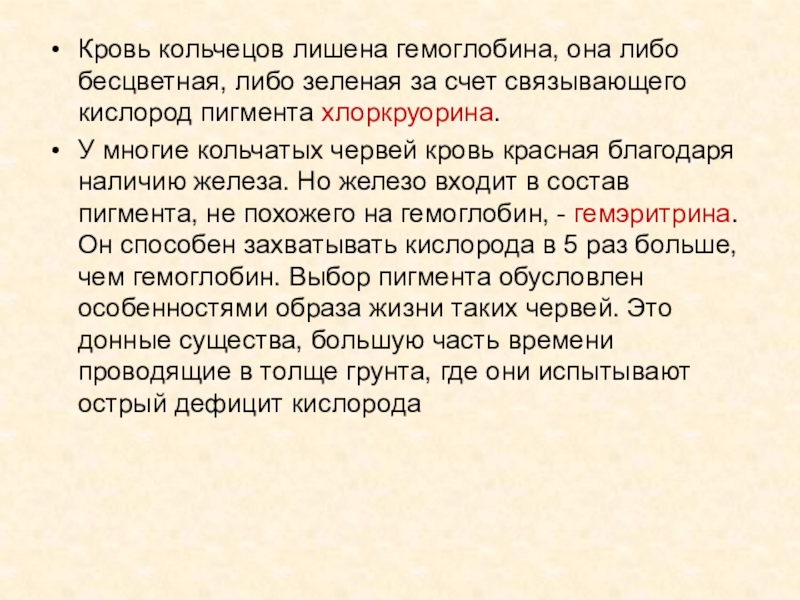 • Кровь кольчецов лишена гемоглобина, она либо бесцветная, либо зеленая за счет связывающего кислород пигмента хлоркруорина.

• У многие кольчатых червей кровь красная благодаря наличию железа. Но железо входит в состав пигмента, не похожего на гемоглобин, - гемэритрина. Он способен захватывать кислорода в 5 раз больше, чем гемоглобин. Выбор пигмента обусловлен особенностями образа жизни таких червей. Это донные существа, большую часть времени проводящие в толще грунта, где они испытывают острый дефицит кислорода